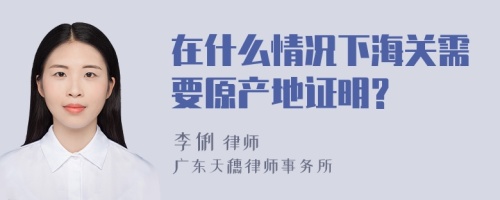 在什么情况下海关需要原产地证明?

李俐 律师

广东天穗律师事务所